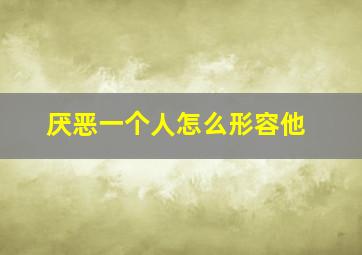 厌恶一个人怎么形容他